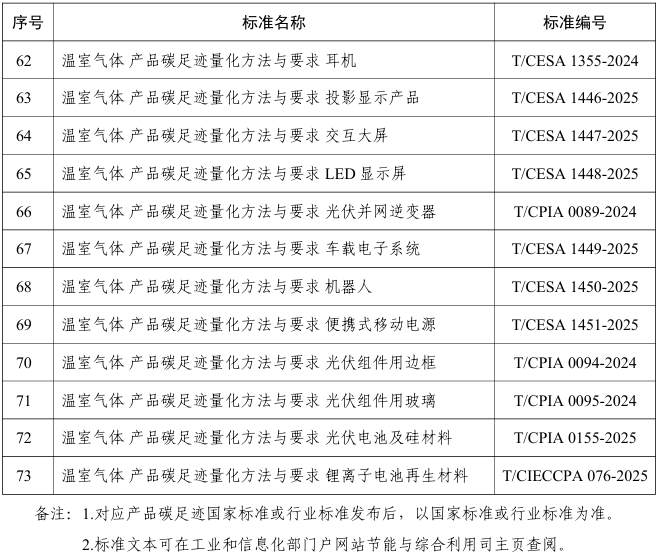 | 序号 | 标准名称 | 标准编号 |
|---|---|---|
| 62 | 温室气体 产品碳足迹量化方法与要求 耳机 | T/CESA 1355-2024 |
| 63 | 温室气体 产品碳足迹量化方法与要求 投影显示产品 | T/CESA 1446-2025 |
| 64 | 温室气体 产品碳足迹量化方法与要求 交互大屏 | T/CESA 1447-2025 |
| 65 | 温室气体 产品碳足迹量化方法与要求 LED 显示屏 | T/CESA 1448-2025 |
| 66 | 温室气体 产品碳足迹量化方法与要求 光伏并网逆变器 | T/CPIA 0089-2024 |
| 67 | 温室气体 产品碳足迹量化方法与要求 车载电子系统 | T/CESA 1449-2025 |
| 68 | 温室气体 产品碳足迹量化方法与要求 机器人 | T/CESA 1450-2025 |
| 69 | 温室气体 产品碳足迹量化方法与要求 便携式移动电源 | T/CESA 1451-2025 |
| 70 | 温室气体 产品碳足迹量化方法与要求 光伏组件用边框 | T/CPIA 0094-2024 |
| 71 | 温室气体 产品碳足迹量化方法与要求 光伏组件用玻璃 | T/CPIA 0095-2024 |
| 72 | 温室气体 产品碳足迹量化方法与要求 光伏电池及硅材料 | T/CPIA 0155-2025 |
| 73 | 温室气体 产品碳足迹量化方法与要求 锂离子电池再生材料 | T/CIECCPA 076-2025 |

备注：1.对应产品碳足迹国家标准或行业标准发布后，以国家标准或行业标准为准。

2.标准文本可在工业和信息化部门户网站节能与综合利用司主页查阅。